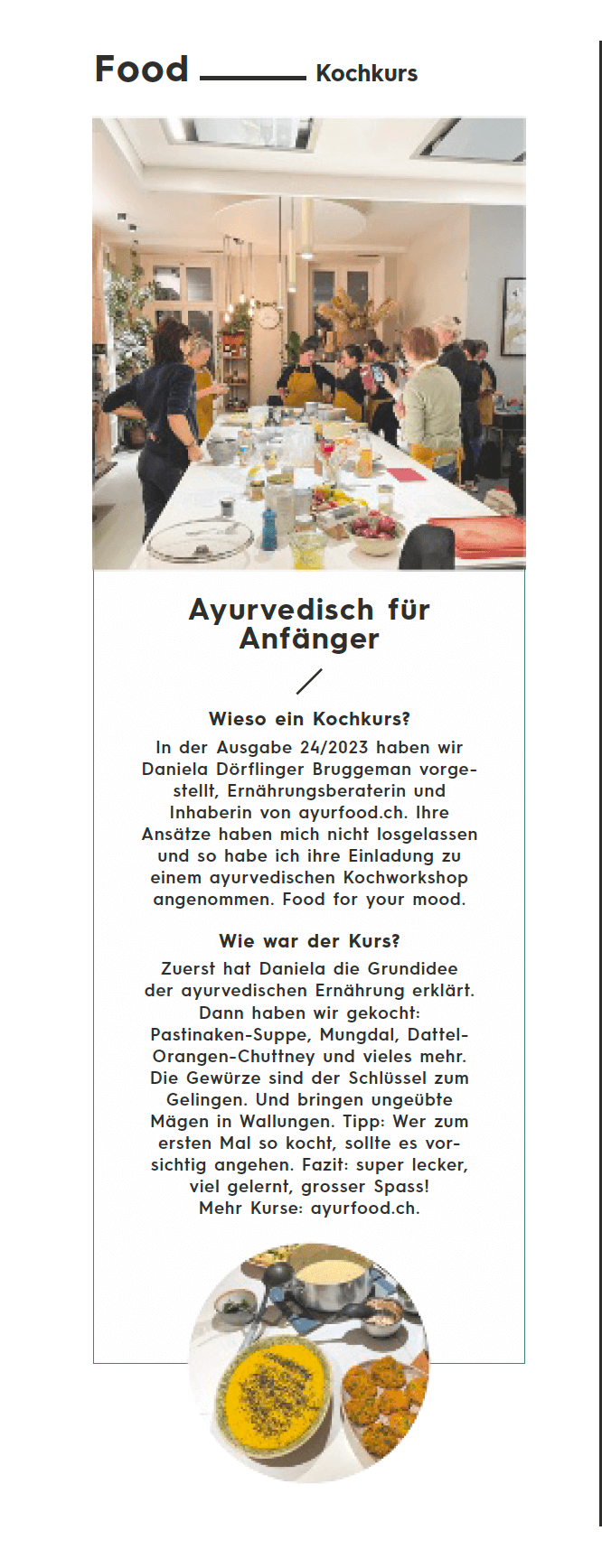 Food Kochkurs

Ayurvedisch für Anfänger

Wieso ein Kochkurs?
In der Ausgabe 24/2023 haben wir Daniela Dörflinger Bruggeman vorgestellt, Ernährungsberaterin und Inhaberin von ayurfood.ch. Ihre Ansätze haben mich nicht losgelassen und so habe ich ihre Einladung zu einem ayurvedischen Kochworkshop angenommen. Food for your mood.

Wie war der Kurs?
Zuerst hat Daniela die Grundidee der ayurvedischen Ernährung erklärt. Dann haben wir gekocht: Pastinaken-Suppe, Mungdal, Dattel-Orangen-Chuttney und vieles mehr. Die Gewürze sind der Schlüssel zum Gelingen. Und bringen ungeübte Mägen in Wallungen. Tipp: Wer zum ersten Mal so kocht, sollte es vorsichtig angehen. Fazit: super lecker, viel gelernt, grosser Spass!
Mehr Kurse: ayurfood.ch.